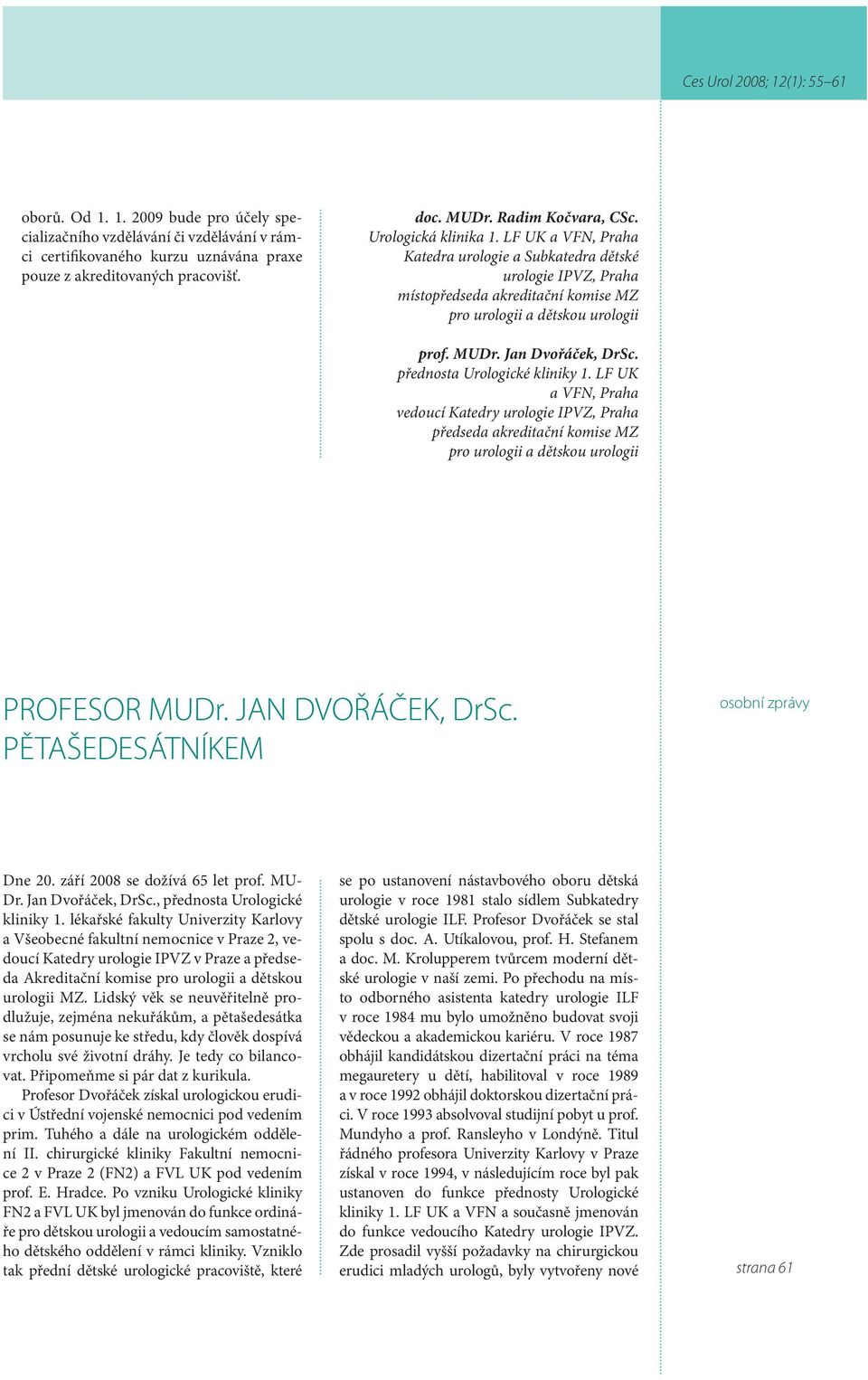 Ces Urol 2008; 12(1): 55–61

oborů. Od 1. 1. 2009 bude pro účely specializačního vzdělávání či vzdělávání v rámci certifikovaného kurzu uznávána praxe pouze z akreditovaných pracovišť.

doc. MUDr. Radim Kočvara, CSc.
Urologická klinika 1. LF UK a VFN, Praha
Katedra urologie a Subkatedra dětské urologie IPVZ, Praha
místopředseda akreditační komise MZ pro urologii a dětskou urologii

prof. MUDr. Jan Dvořáček, DrSc.
přednosta Urologické kliniky 1. LF UK a VFN, Praha
vedoucí Katedry urologie IPVZ, Praha
předseda akreditační komise MZ pro urologii a dětskou urologii

PROFESOR MUDr. JAN DVOŘÁČEK, DrSc. PĚTAŠEDESÁTNÍKEM

osobní zprávy

Dne 20. září 2008 se dožívá 65 let prof. MUDr. Jan Dvořáček, DrSc., přednosta Urologické kliniky 1. lékařské fakulty Univerzity Karlovy a Všeobecné fakultní nemocnice v Praze 2, vedoucí Katedry urologie IPVZ v Praze a předseda Akreditační komise pro urologii a dětskou urologii MZ. Lidský věk se neuvěřitelně prodlužuje, zejména nekuřákům, a pětašedesátka se nám posunuje ke středu, kdy člověk dospívá vrcholu své životní dráhy. Je tedy co bilancovat. Připomeňme si pár dat z kurikula.

Profesor Dvořáček získal urologickou erudici v Ústřední vojenské nemocnici pod vedením prim. Tuhého a dále na urologickém oddělení II. chirurgické kliniky Fakultní nemocnice 2 v Praze 2 (FN2) a FVL UK pod vedením prof. E. Hradce. Po vzniku Urologické kliniky FN2 a FVL UK byl jmenován do funkce ordináře pro dětskou urologii a vedoucím samostatného dětského oddělení v rámci kliniky. Vzniklo tak přední dětské urologické pracoviště, které se po ustanovení nástavbového oboru dětská urologie v roce 1981 stalo sídlem Subkatedry dětské urologie ILF. Profesor Dvořáček se stal spolu s doc. A. Utíkalovou, prof. H. Stefanem a doc. M. Krolupperem tvůrcem moderní dětské urologie v naší zemi. Po přechodu na místo odborného asistenta katedry urologie ILF v roce 1984 mu bylo umožněno budovat svoji vědeckou a akademickou kariéru. V roce 1987 obhájil kandidátskou dizertační práci na téma megauretery u dětí, habilitoval v roce 1989 a v roce 1992 obhájil doktorskou dizertační práci. V roce 1993 absolvoval studijní pobyt u prof. Mundyho a prof. Ransleyho v Londýně. Titul řádného profesora Univerzity Karlovy v Praze získal v roce 1994, v následujícím roce byl pak ustanoven do funkce přednosty Urologické kliniky 1. LF UK a VFN a současně jmenován do funkce vedoucího Katedry urologie IPVZ. Zde prosadil vyšší požadavky na chirurgickou erudici mladých urologů, byly vytvořeny nové

strana 61